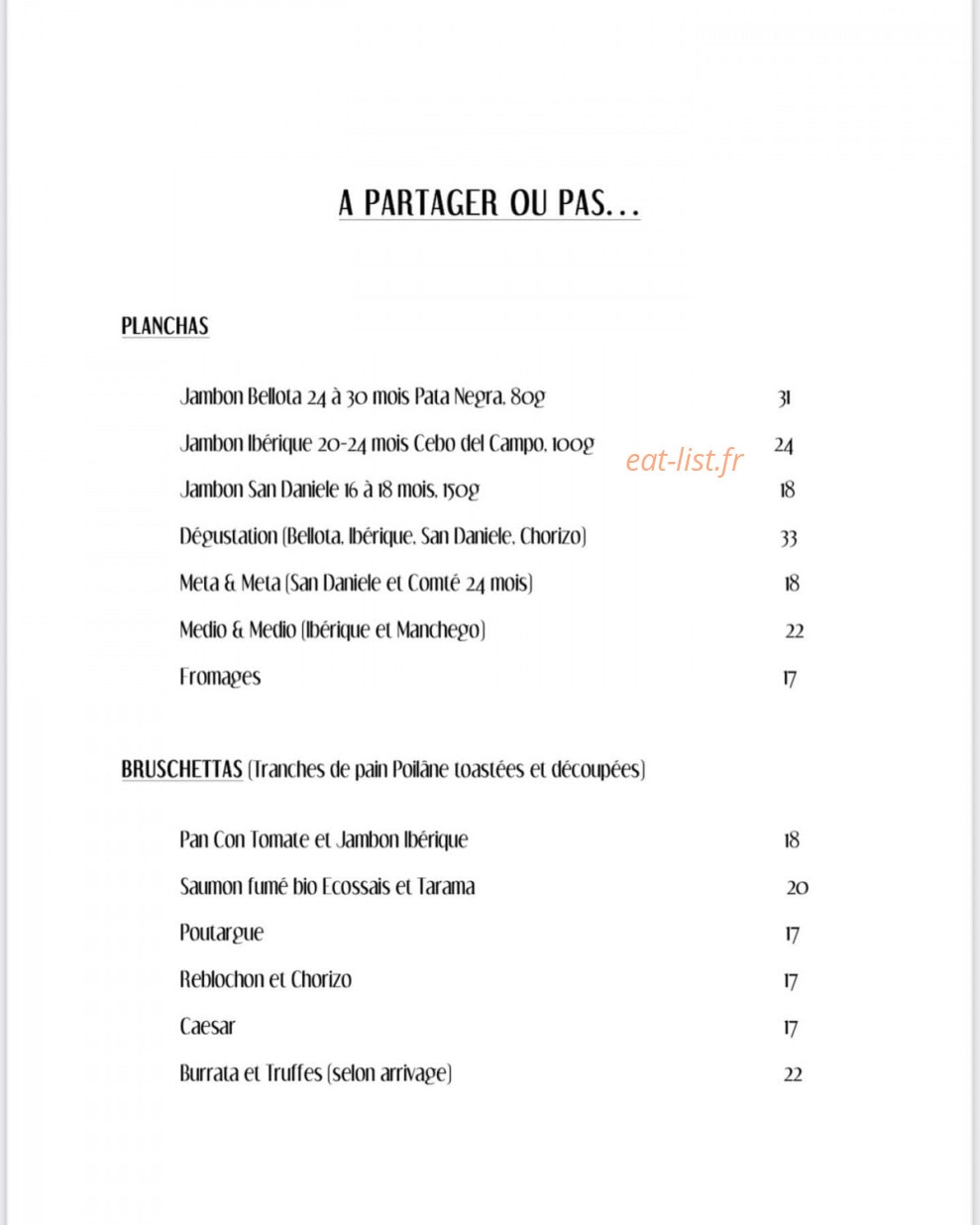 A PARTAGER OU PAS...

PLANCHAS

Jambon Bellota 24 à 30 mois Pata Negra, 80g 31

Jambon Ibérique 20-24 mois Cebo del Campo, 100g 24

Jambon San Daniele 16 à 18 mois, 150g 18

Dégustation (Bellota, Ibérique, San Daniele, Chorizo) 33

Meta & Meta (San Daniele et Comté 24 mois) 18

Medio & Medio (Ibérique et Manchego) 22

Fromages 17

BRUSCHETTAS (Tranches de pain Poilâne toastées et découpées)

Pan Con Tomate et Jambon Ibérique 18

Saumon fumé bio Ecossais et Tarama 20

Poutargue 17

Reblochon et Chorizo 17

Caesar 17

Burrata et Truffes (selon arrivage) 22

eat-list.fr